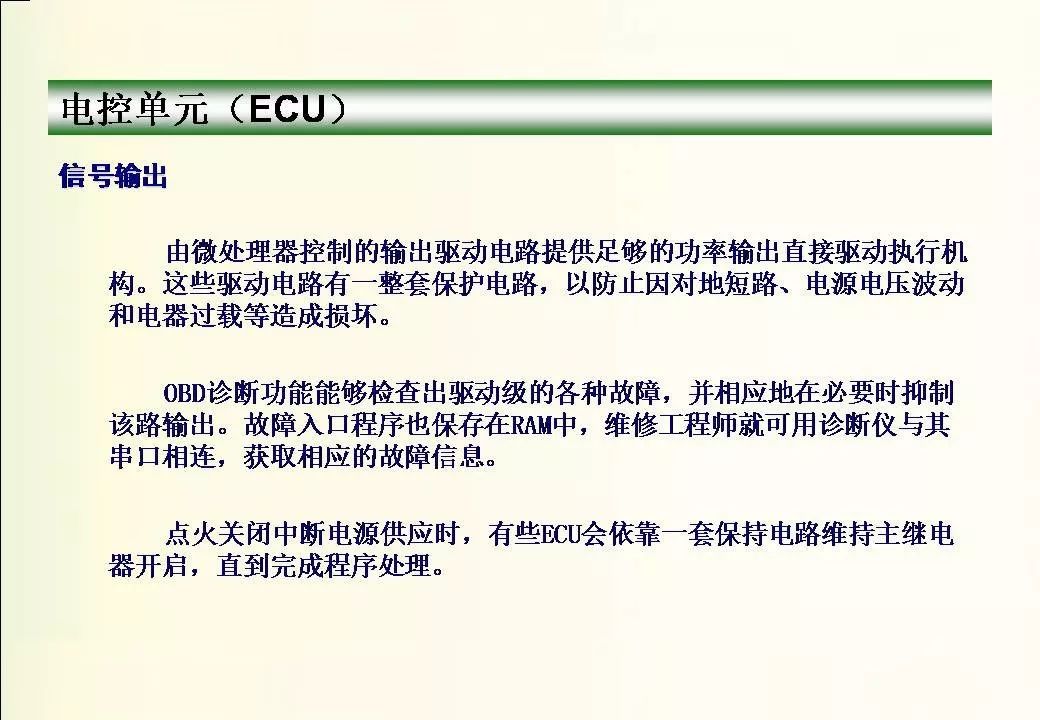 电控单元（ECU）

信号输出

由微处理器控制的输出驱动电路提供足够的功率输出直接驱动执行机构。这些驱动电路有一整套保护电路，以防止因对地短路、电源电压波动和电器过载等造成损坏。

OBD诊断功能能够检查出驱动级的各种故障，并相应地在必要时抑制该路输出。故障入口程序也保存在RAM中，维修工程师就可用诊断仪与其串口相连，获取相应的故障信息。

点火关闭中断电源供应时，有些ECU会依靠一套保持电路维持主继电器开启，直到完成程序处理。